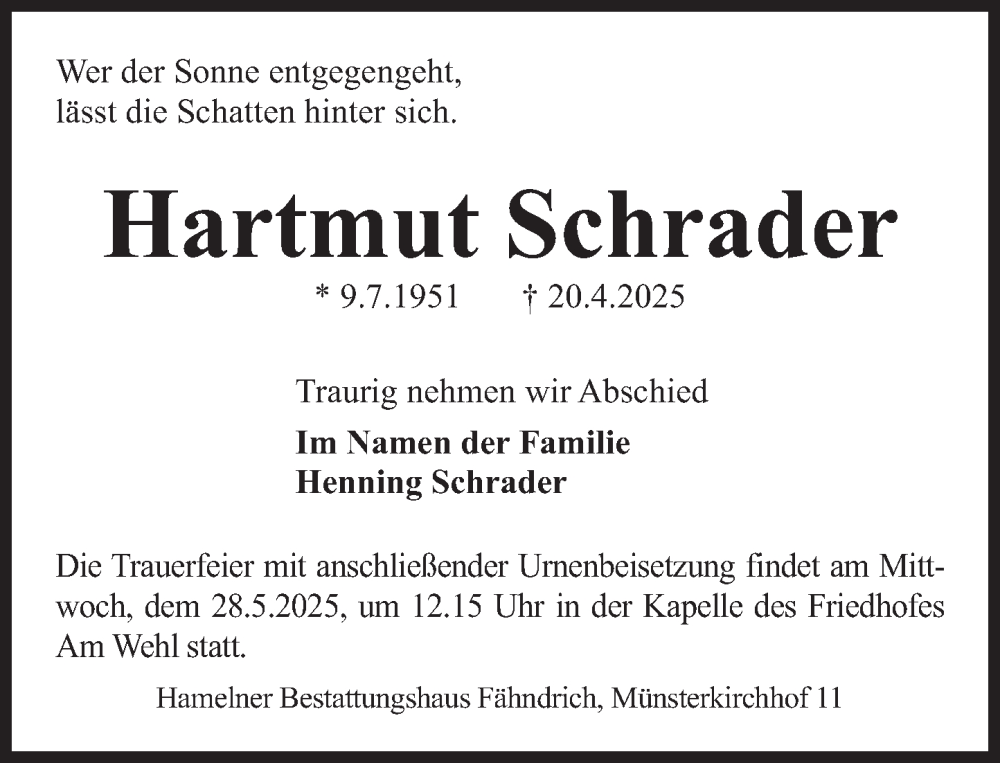 Wer der Sonne entgegengeht,
lässt die Schatten hinter sich.

Hartmut Schrader

* 9.7.1951 † 20.4.2025

Traurig nehmen wir Abschied

Im Namen der Familie
Henning Schrader

Die Trauerfeier mit anschließender Urnenbeisetzung findet am Mittwoch, dem 28.5.2025, um 12.15 Uhr in der Kapelle des Friedhofes Am Wehl statt.

Hamelner Bestattungshaus Fähndrich, Münsterkirchhof 11